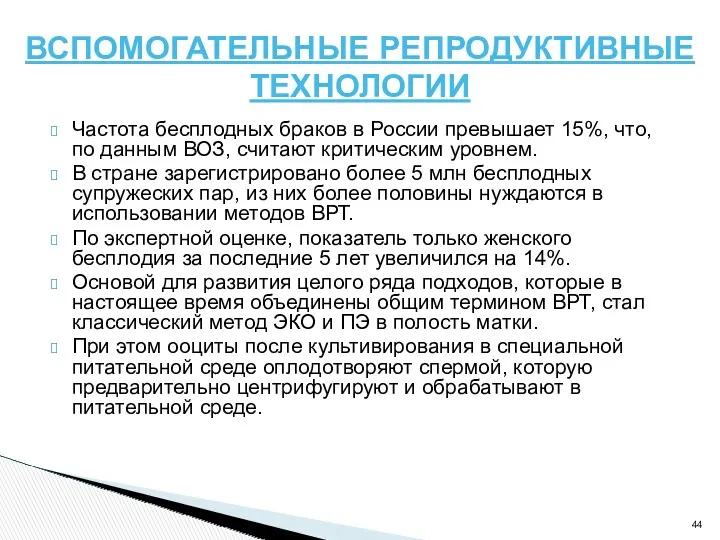 ВСПОМОГАТЕЛЬНЫЕ РЕПРОДУКТИВНЫЕ ТЕХНОЛОГИИ

Частота бесплодных браков в России превышает 15%, что, по данным ВОЗ, считают критическим уровнем.

В стране зарегистрировано более 5 млн бесплодных супружеских пар, из них более половины нуждаются в использовании методов ВРТ.

По экспертной оценке, показатель только женского бесплодия за последние 5 лет увеличился на 14%.

Основой для развития целого ряда подходов, которые в настоящее время объединены общим термином ВРТ, стал классический метод ЭКО и ПЭ в полость матки.

При этом ооциты после культивирования в специальной питательной среде оплодотворяют спермой, которую предварительно центрифугируют и обрабатывают в питательной среде.

44